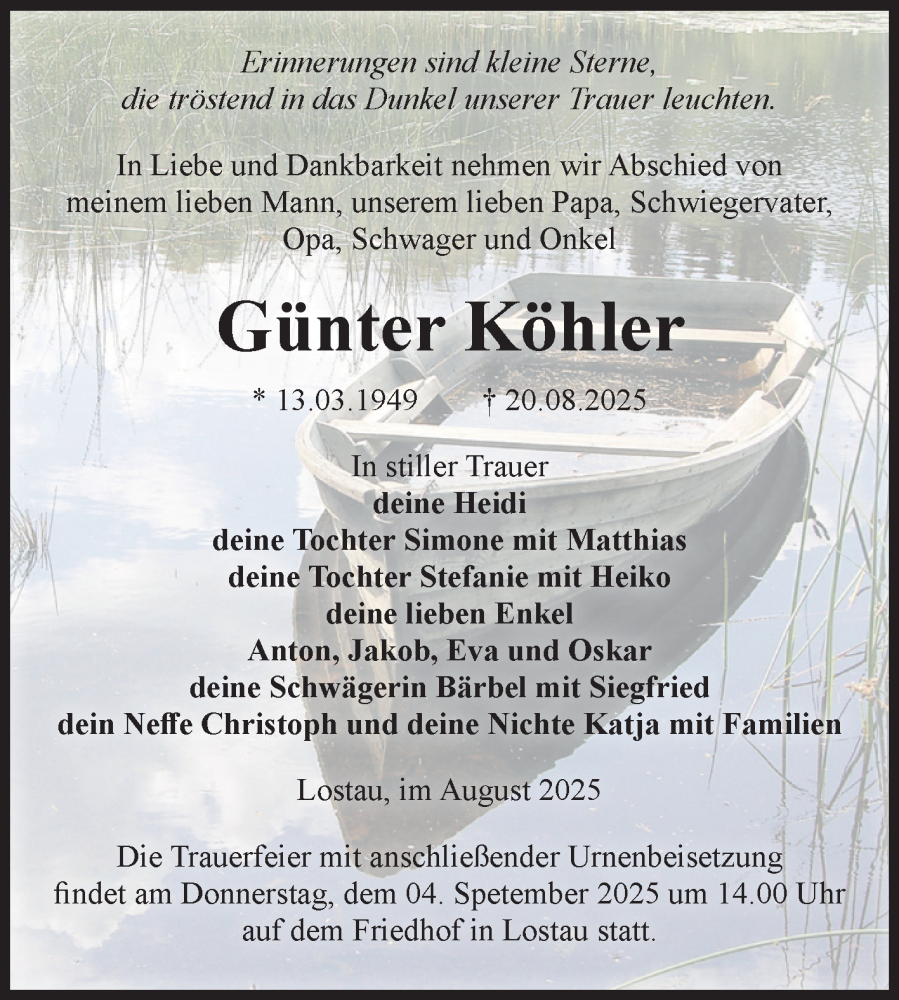 Erinnerungen sind kleine Sterne,
die tröstend in das Dunkel unserer Trauer leuchten.

In Liebe und Dankbarkeit nehmen wir Abschied von meinem lieben Mann, unserem lieben Papa, Schwiegervater, Opa, Schwager und Onkel

Günter Köhler

* 13.03.1949 † 20.08.2025

In stiller Trauer
deine Heidi
deine Tochter Simone mit Matthias
deine Tochter Stefanie mit Heiko
deine lieben Enkel
Anton, Jakob, Eva und Oskar
deine Schwägerin Bärbel mit Siegfried
dein Neffe Christoph und deine Nichte Katja mit Familien

Lostau, im August 2025

Die Trauerfeier mit anschließender Urnenbeisetzung findet am Donnerstag, dem 04. Spetember 2025 um 14.00 Uhr auf dem Friedhof in Lostau statt.